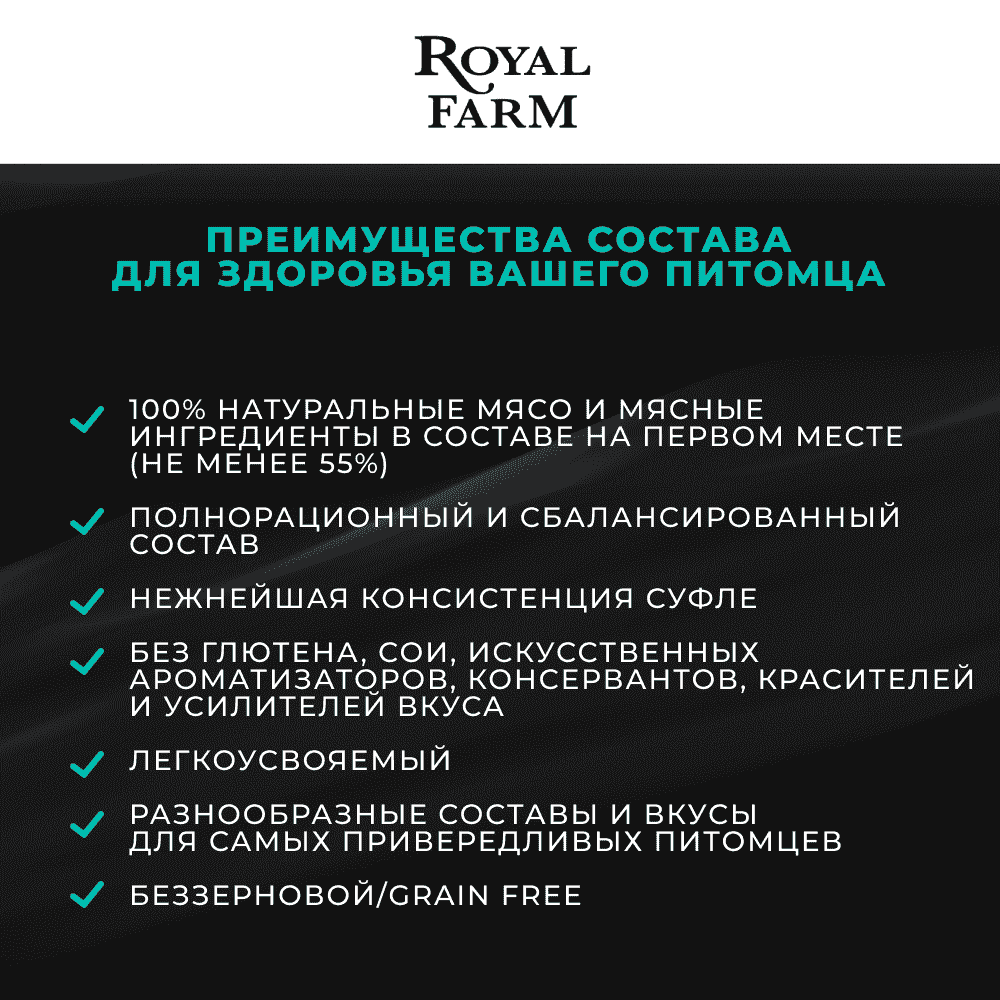 ROYAL FARM

ПРЕИМУЩЕСТВА СОСТАВА ДЛЯ ЗДОРОВЬЯ ВАШЕГО ПИТОМЦА

100% НАТУРАЛЬНЫЕ МЯСО И МЯСНЫЕ ИНГРЕДИЕНТЫ В СОСТАВЕ НА ПЕРВОМ МЕСТЕ (НЕ МЕНЕЕ 55%)

ПОЛНОРАЦИОННЫЙ И СБАЛАНСИРОВАННЫЙ СОСТАВ

НЕЖНЕЙШАЯ КОНСИСТЕНЦИЯ СУФЛЕ

БЕЗ ГЛЮТЕНА, СОИ, ИСКУССТВЕННЫХ АРОМАТИЗАТОРОВ, КОНСЕРВАНТОВ, КРАСИТЕЛЕЙ И УСИЛИТЕЛЕЙ ВКУСА

ЛЕГКОУСВОЯЕМЫЙ

РАЗНООБРАЗНЫЕ СОСТАВЫ И ВКУСЫ ДЛЯ САМЫХ ПРИВЕРЕДЛИВЫХ ПИТОМЦЕВ

БЕЗЗЕРНОВОЙ/GRAIN FREE